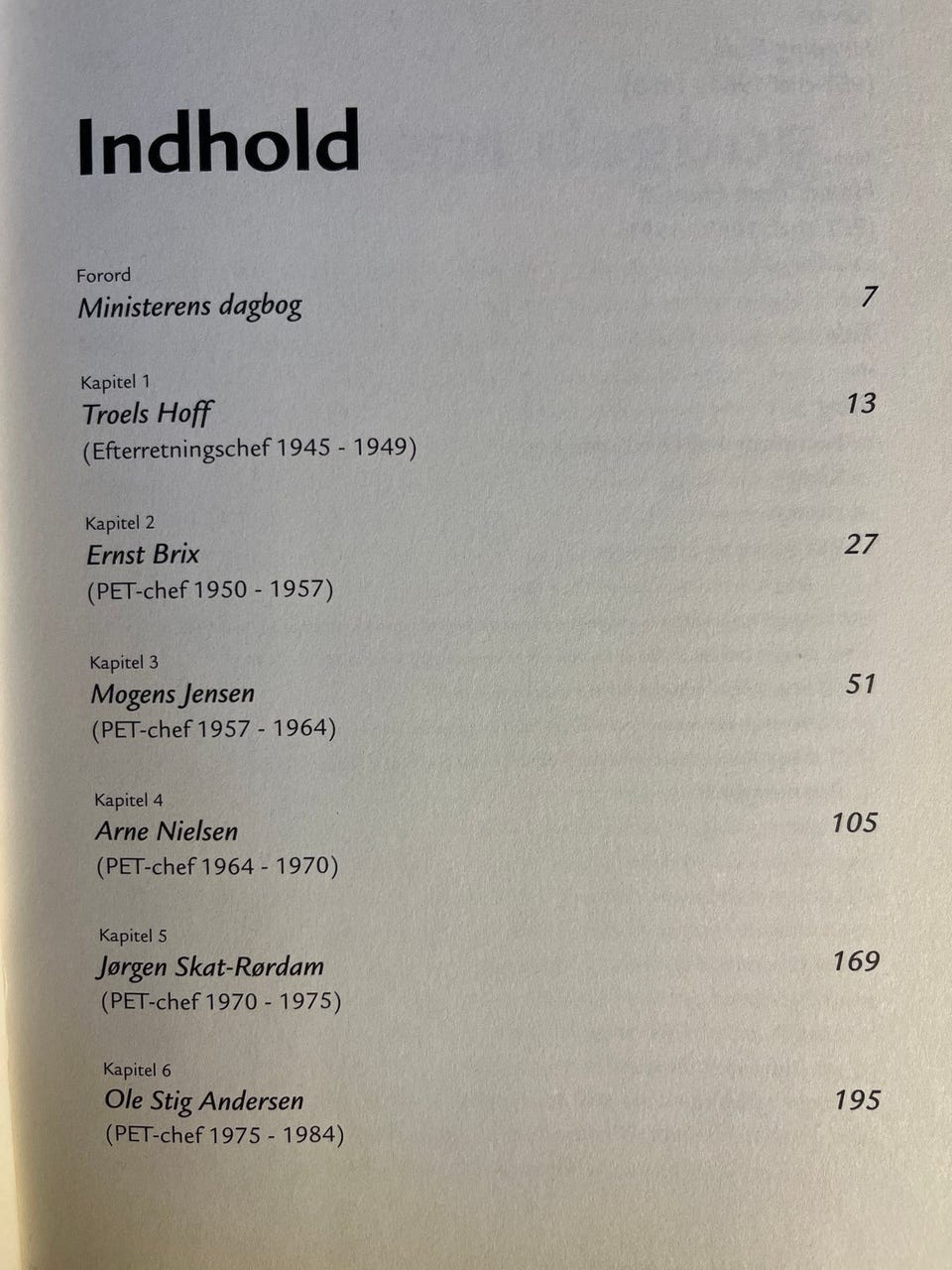 Indhold

Forord
Ministerens dagbog 7

Kapitel 1
Troels Hoff 13
(Efterretningschef 1945 - 1949)

Kapitel 2
Ernst Brix 27
(PET-chef 1950 - 1957)

Kapitel 3
Mogens Jensen 51
(PET-chef 1957 - 1964)

Kapitel 4
Arne Nielsen 105
(PET-chef 1964 - 1970)

Kapitel 5
Jørgen Skat-Rørdam 169
(PET-chef 1970 - 1975)

Kapitel 6
Ole Stig Andersen 195
(PET-chef 1975 - 1984)